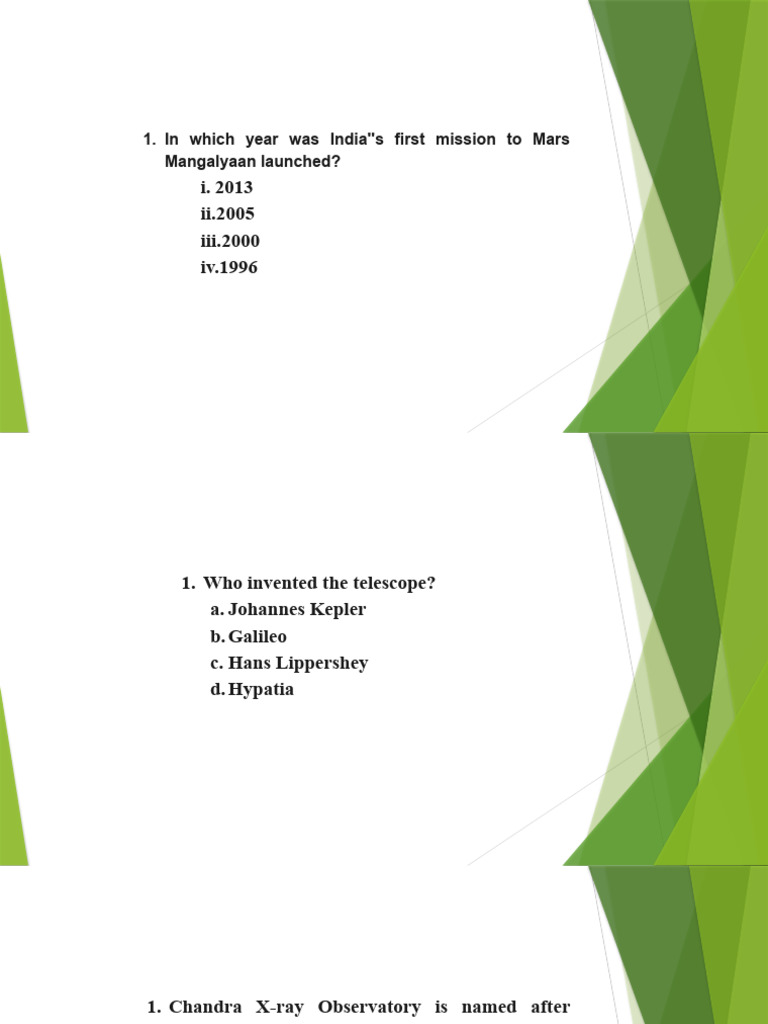 1. In which year was India"s first mission to Mars Mangalyaan launched?

i. 2013

ii.2005

iii.2000

iv.1996

1. Who invented the telescope?

a. Johannes Kepler

b. Galileo

c. Hans Lippershey

d. Hypatia

1. Chandra X-ray Observatory is named after